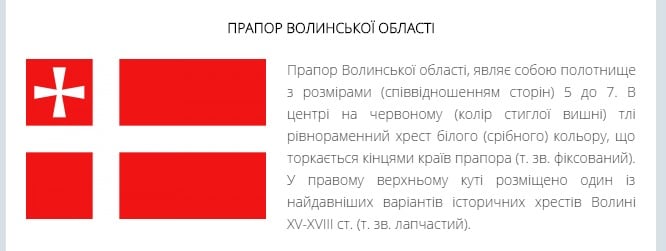 ПРАПОР ВОЛИНСЬКОЇ ОБЛАСТІ

Прапор Волинської області, являє собою полотнище з розмірами (співвідношенням сторін) 5 до 7. В центрі на червоному (колір стиглої вишні) тлі рівнораменний хрест білого (срібного) кольору, що торкається кінцями країв прапора (т. зв. фіксований). У правому верхньому куті розміщено один із найдавніших варіантів історичних хрестів Волині XV-XVIII ст. (т. зв. лапчастий).